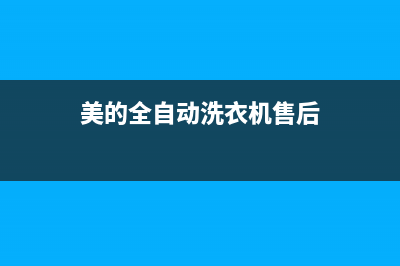 美的全自动洗衣机售后